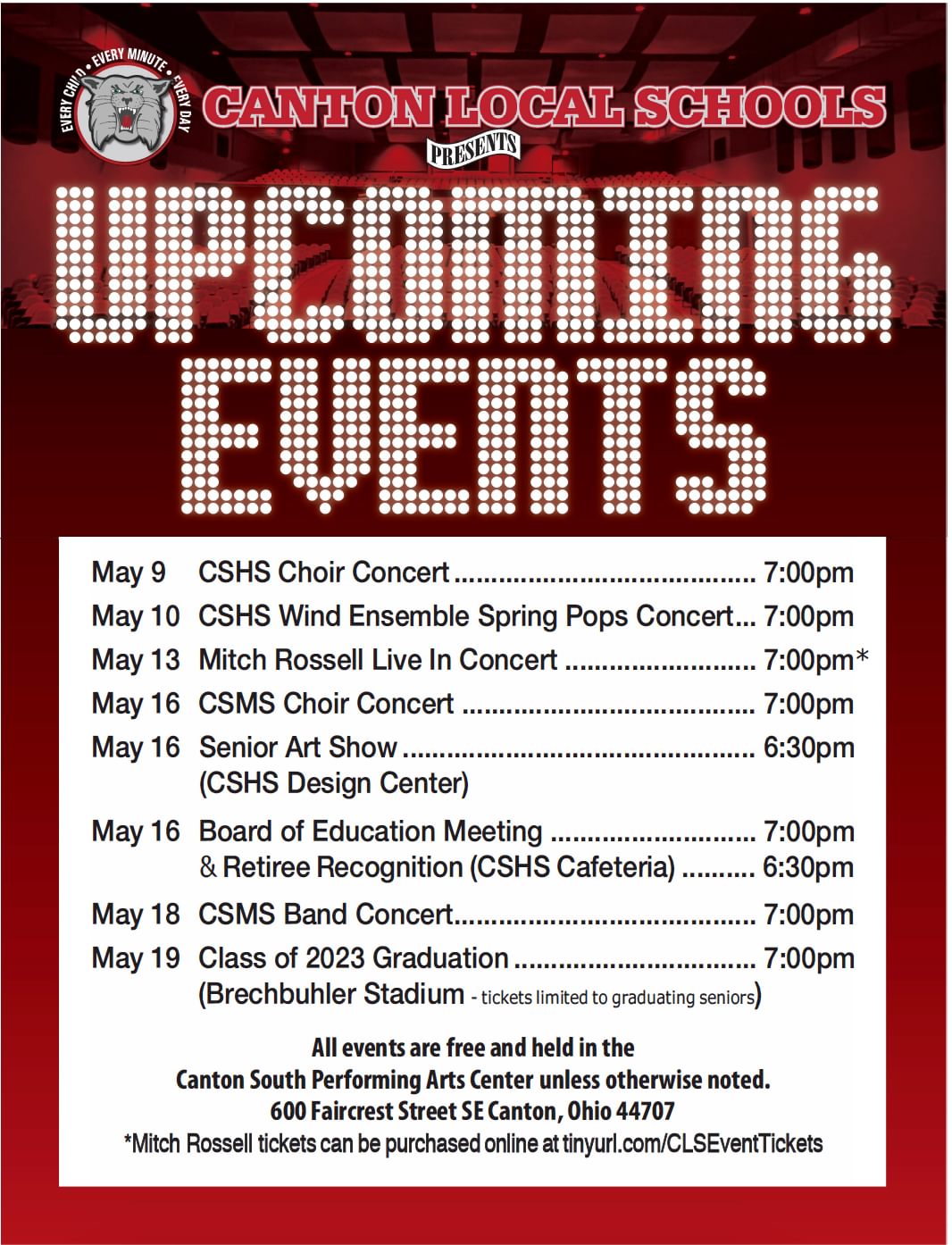 EVERY CHILD • EVERY MINUTE • EVERY DAY

CANTON LOCAL SCHOOLS
PRESENTS

UPCOMING EVENTS

May 9 CSHS Choir Concert ........................................ 7:00pm
May 10 CSHS Wind Ensemble Spring Pops Concert... 7:00pm
May 13 Mitch Rossell Live In Concert ......................... 7:00pm*
May 16 CSMS Choir Concert ....................................... 7:00pm
May 16 Senior Art Show ............................................... 6:30pm
(CSHS Design Center)
May 16 Board of Education Meeting ........................... 7:00pm
& Retiree Recognition (CSHS Cafeteria) .......... 6:30pm
May 18 CSMS Band Concert........................................ 7:00pm
May 19 Class of 2023 Graduation ................................ 7:00pm
(Brechbuhler Stadium - tickets limited to graduating seniors)

All events are free and held in the
Canton South Performing Arts Center unless otherwise noted.
600 Faircrest Street SE Canton, Ohio 44707
*Mitch Rossell tickets can be purchased online at tinyurl.com/CLSEventTickets